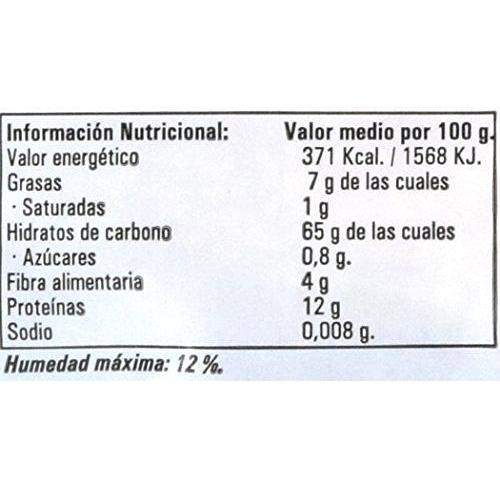 | Información Nutricional: | Valor medio por 100 g. |
|---|---|
| Valor energético | 371 Kcal. / 1568 KJ. |
| Grasas | 7 g de las cuales |
| · Saturadas | 1 g |
| Hidratos de carbono | 65 g de las cuales |
| · Azúcares | 0,8 g. |
| Fibra alimentaria | 4 g |
| Proteínas | 12 g |
| Sodio | 0,008 g. |

Humedad máxima: 12 %.